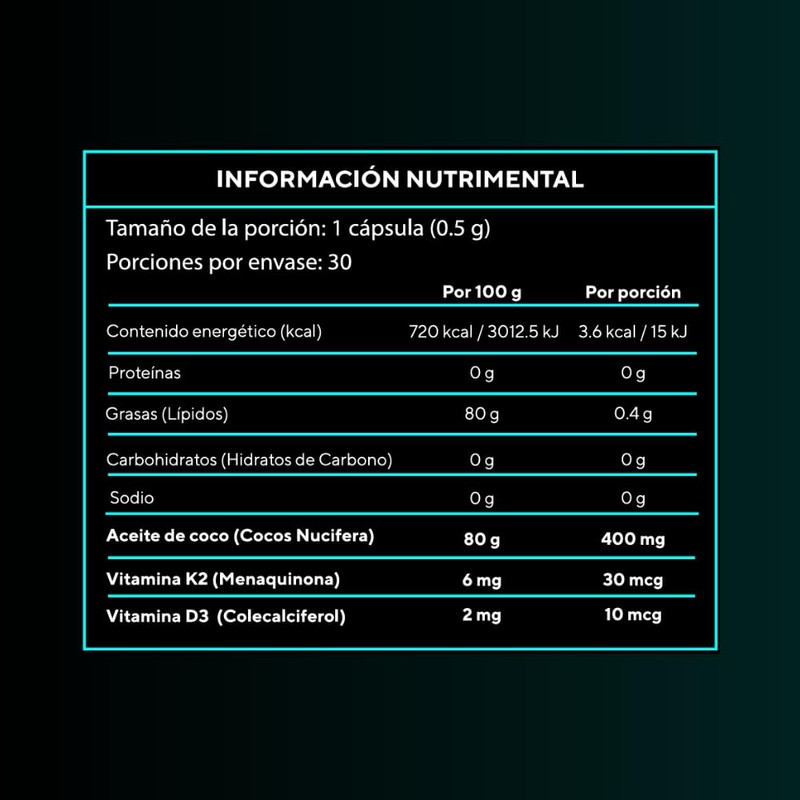 INFORMACIÓN NUTRIMENTAL

Tamaño de la porción: 1 cápsula (0.5 g)

Porciones por envase: 30

| | Por 100 g | Por porción |
|---|---|---|
| Contenido energético (kcal) | 720 kcal / 3012.5 kJ | 3.6 kcal / 15 kJ |
| Proteínas | 0 g | 0 g |
| Grasas (Lípidos) | 80 g | 0.4 g |
| Carbohidratos (Hidratos de Carbono) | 0 g | 0 g |
| Sodio | 0 g | 0 g |
| Aceite de coco (Cocos Nucifera) | 80 g | 400 mg |
| Vitamina K2 (Menaquinona) | 6 mg | 30 mcg |
| Vitamina D3 (Colecalciferol) | 2 mg | 10 mcg |